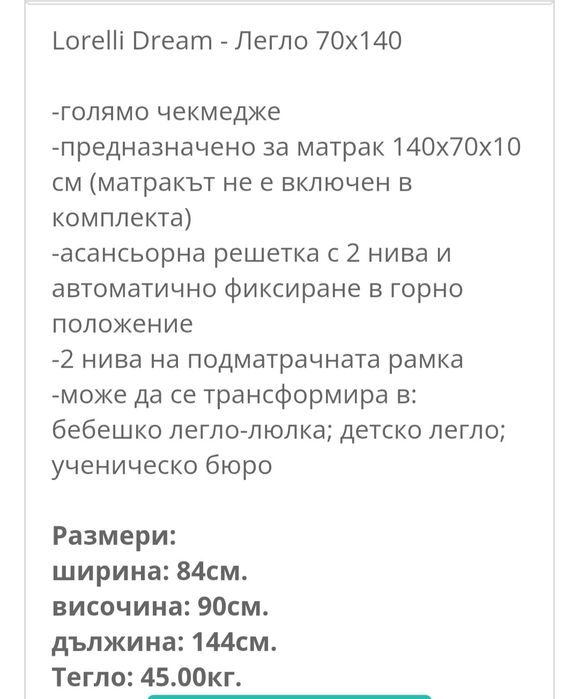 Lorelli Dream - Легло 70x140

-голямо чекмедже
-предназначено за матрак 140x70x10 см (матракът не е включен в комплекта)
-асансьорна решетка с 2 нива и автоматично фиксиране в горно положение
-2 нива на подматрачната рамка
-може да се трансформира в: бебешко легло-люлка; детско легло; ученическо бюро

Размери:
ширина: 84см.
височина: 90см.
дължина: 144см.
Тегло: 45.00кг.